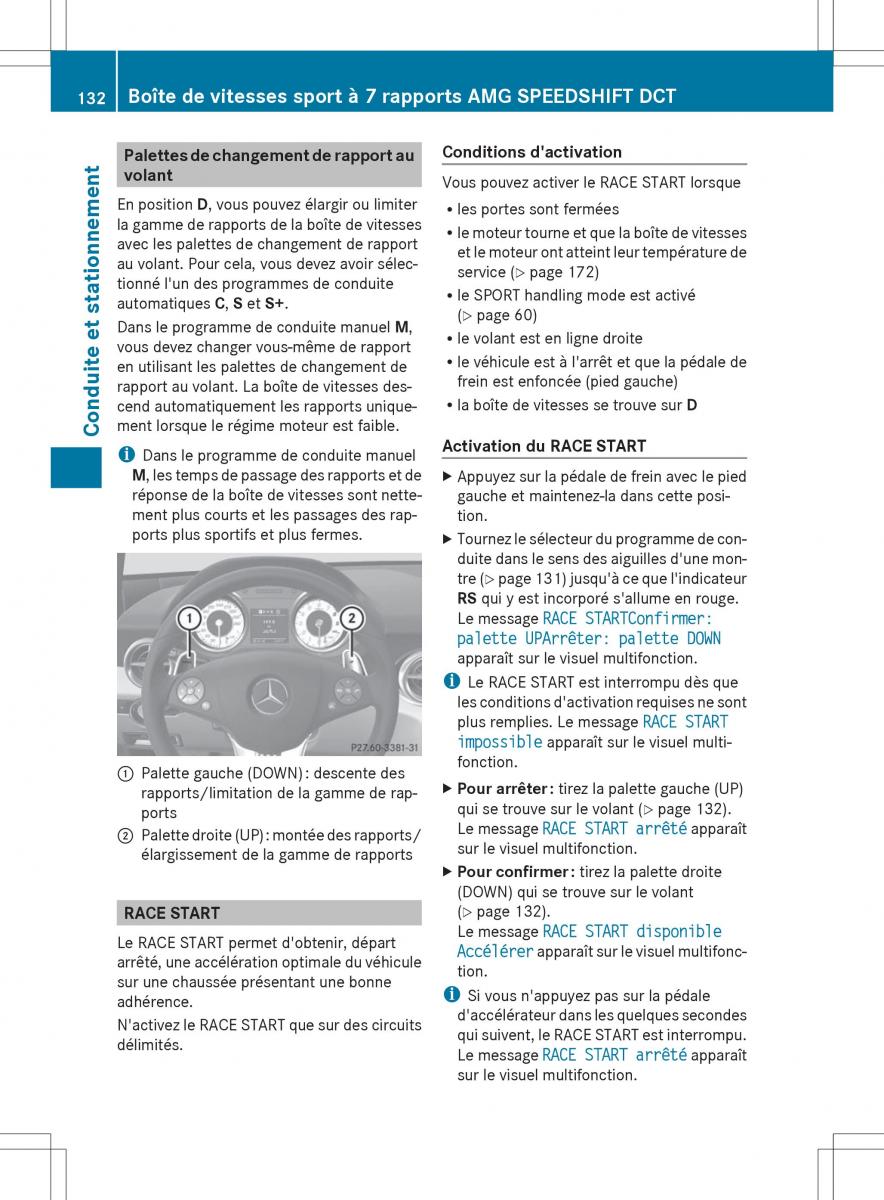 132 Boîte de vitesses sport à 7 rapports AMG SPEEDSHIFT DCT

Conduite et stationnement

Palettes de changement de rapport au volant

En position **D**, vous pouvez élargir ou limiter la gamme de rapports de la boîte de vitesses avec les palettes de changement de rapport au volant. Pour cela, vous devez avoir sélectionné l'un des programmes de conduite automatiques **C**, **S** et **S+**.

Dans le programme de conduite manuel **M**, vous devez changer vous-même de rapport en utilisant les palettes de changement de rapport au volant. La boîte de vitesses descend automatiquement les rapports uniquement lorsque le régime moteur est faible.

i Dans le programme de conduite manuel **M**, les temps de passage des rapports et de réponse de la boîte de vitesses sont nettement plus courts et les passages des rapports plus sportifs et plus fermes.

1 2

P27.60-3381-31

① Palette gauche (DOWN) : descente des rapports/limitation de la gamme de rapports

② Palette droite (UP) : montée des rapports/élargissement de la gamme de rapports

RACE START

Le RACE START permet d'obtenir, départ arrêté, une accélération optimale du véhicule sur une chaussée présentant une bonne adhérence.

N'activez le RACE START que sur des circuits délimités.

Conditions d'activation

Vous pouvez activer le RACE START lorsque

• les portes sont fermées
• le moteur tourne et que la boîte de vitesses et le moteur ont atteint leur température de service (▷ page 172)
• le SPORT handling mode est activé (▷ page 60)
• le volant est en ligne droite
• le véhicule est à l'arrêt et que la pédale de frein est enfoncée (pied gauche)
• la boîte de vitesses se trouve sur **D**

Activation du RACE START

▶ Appuyez sur la pédale de frein avec le pied gauche et maintenez-la dans cette position.

▶ Tournez le sélecteur du programme de conduite dans le sens des aiguilles d'une montre (▷ page 131) jusqu'à ce que l'indicateur **RS** qui y est incorporé s'allume en rouge. Le message RACE STARTConfirmer: palette UPArrêter: palette DOWN apparaît sur le visuel multifonction.

i Le RACE START est interrompu dès que les conditions d'activation requises ne sont plus remplies. Le message RACE START impossible apparaît sur le visuel multifonction.

▶ **Pour arrêter :** tirez la palette gauche (UP) qui se trouve sur le volant (▷ page 132). Le message RACE START arrêté apparaît sur le visuel multifonction.

▶ **Pour confirmer :** tirez la palette droite (DOWN) qui se trouve sur le volant (▷ page 132). Le message RACE START disponible Accélérer apparaît sur le visuel multifonction.

i Si vous n'appuyez pas sur la pédale d'accélérateur dans les quelques secondes qui suivent, le RACE START est interrompu. Le message RACE START arrêté apparaît sur le visuel multifonction.